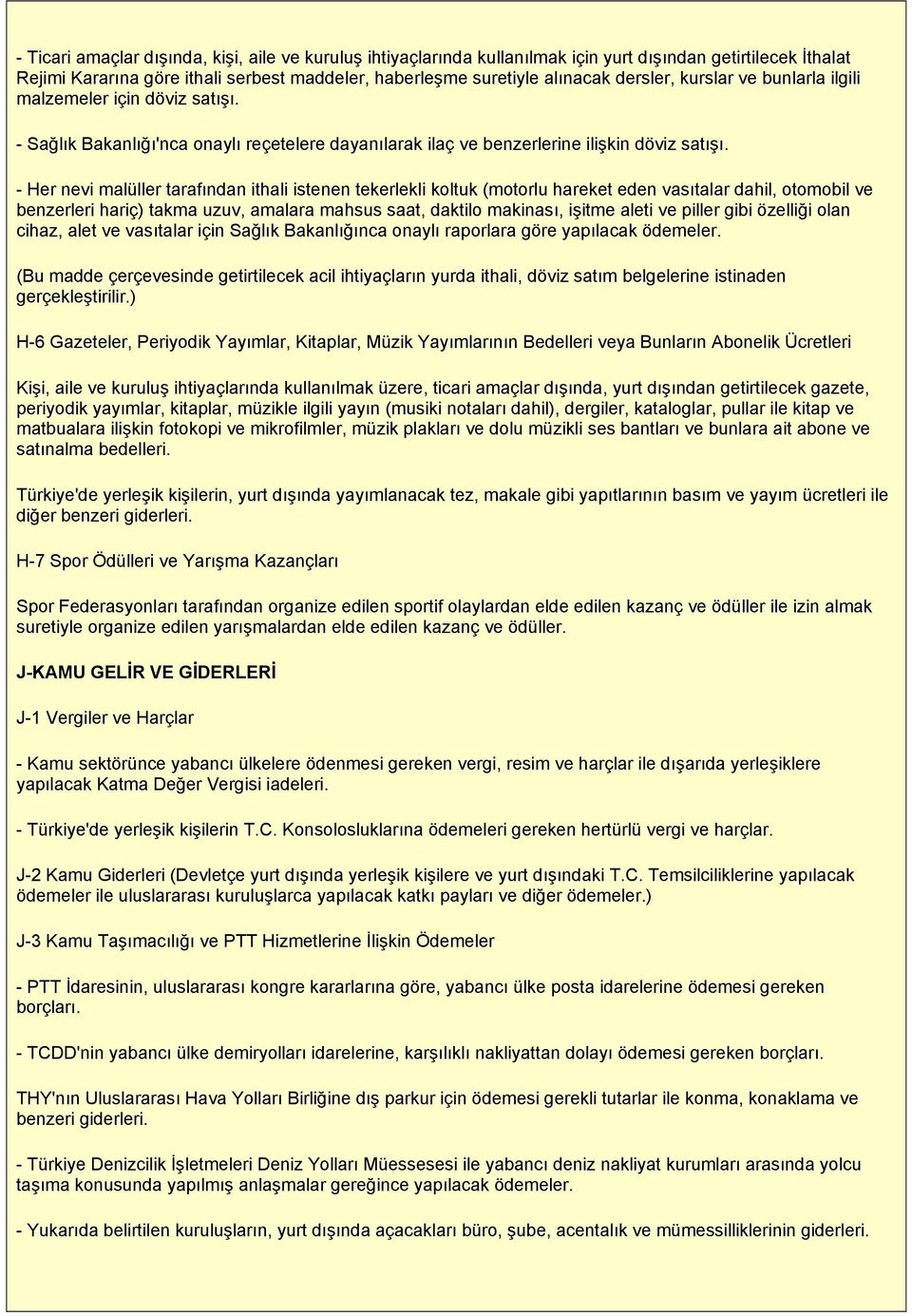 - Ticari amaçlar dışında, kişi, aile ve kuruluş ihtiyaçlarında kullanılmak için yurt dışından getirtilecek İthalat Rejimi Kararına göre ithali serbest maddeler, haberleşme suretiyle alınacak dersler, kurslar ve bunlarla ilgili malzemeler için döviz satışı.

- Sağlık Bakanlığı'nca onaylı reçetelere dayanılarak ilaç ve benzerlerine ilişkin döviz satışı.

- Her nevi malüller tarafından ithali istenen tekerlekli koltuk (motorlu hareket eden vasıtalar dahil, otomobil ve benzerleri hariç) takma uzuv, amalara mahsus saat, daktilo makinası, işitme aleti ve piller gibi özelliği olan cihaz, alet ve vasıtalar için Sağlık Bakanlığınca onaylı raporlara göre yapılacak ödemeler.

(Bu madde çerçevesinde getirtilecek acil ihtiyaçların yurda ithali, döviz satım belgelerine istinaden gerçekleştirilir.)

H-6 Gazeteler, Periyodik Yayımlar, Kitaplar, Müzik Yayımlarının Bedelleri veya Bunların Abonelik Ücretleri

Kişi, aile ve kuruluş ihtiyaçlarında kullanılmak üzere, ticari amaçlar dışında, yurt dışından getirtilecek gazete, periyodik yayımlar, kitaplar, müzikle ilgili yayın (musiki notaları dahil), dergiler, kataloglar, pullar ile kitap ve matbualara ilişkin fotokopi ve mikrofilmler, müzik plakları ve dolu müzikli ses bantları ve bunlara ait abone ve satınalma bedelleri.

Türkiye'de yerleşik kişilerin, yurt dışında yayımlanacak tez, makale gibi yapıtlarının basım ve yayım ücretleri ile diğer benzeri giderleri.

H-7 Spor Ödülleri ve Yarışma Kazançları

Spor Federasyonları tarafından organize edilen sportif olaylardan elde edilen kazanç ve ödüller ile izin almak suretiyle organize edilen yarışmalardan elde edilen kazanç ve ödüller.

J-KAMU GELİR VE GİDERLERİ

J-1 Vergiler ve Harçlar

- Kamu sektörünce yabancı ülkelere ödenmesi gereken vergi, resim ve harçlar ile dışarıda yerleşiklere yapılacak Katma Değer Vergisi iadeleri.

- Türkiye'de yerleşik kişilerin T.C. Konsolosluklarına ödemeleri gereken hertürlü vergi ve harçlar.

J-2 Kamu Giderleri (Devletçe yurt dışında yerleşik kişilere ve yurt dışındaki T.C. Temsilciliklerine yapılacak ödemeler ile uluslararası kuruluşlarca yapılacak katkı payları ve diğer ödemeler.)

J-3 Kamu Taşımacılığı ve PTT Hizmetlerine İlişkin Ödemeler

- PTT İdaresinin, uluslararası kongre kararlarına göre, yabancı ülke posta idarelerine ödemesi gereken borçları.

- TCDD'nin yabancı ülke demiryolları idarelerine, karşılıklı nakliyattan dolayı ödemesi gereken borçları.

THY'nın Uluslararası Hava Yolları Birliğine dış parkur için ödemesi gerekli tutarlar ile konma, konaklama ve benzeri giderleri.

- Türkiye Denizcilik İşletmeleri Deniz Yolları Müessesesi ile yabancı deniz nakliyat kurumları arasında yolcu taşıma konusunda yapılmış anlaşmalar gereğince yapılacak ödemeler.

- Yukarıda belirtilen kuruluşların, yurt dışında açacakları büro, şube, acentalık ve mümessilliklerinin giderleri.